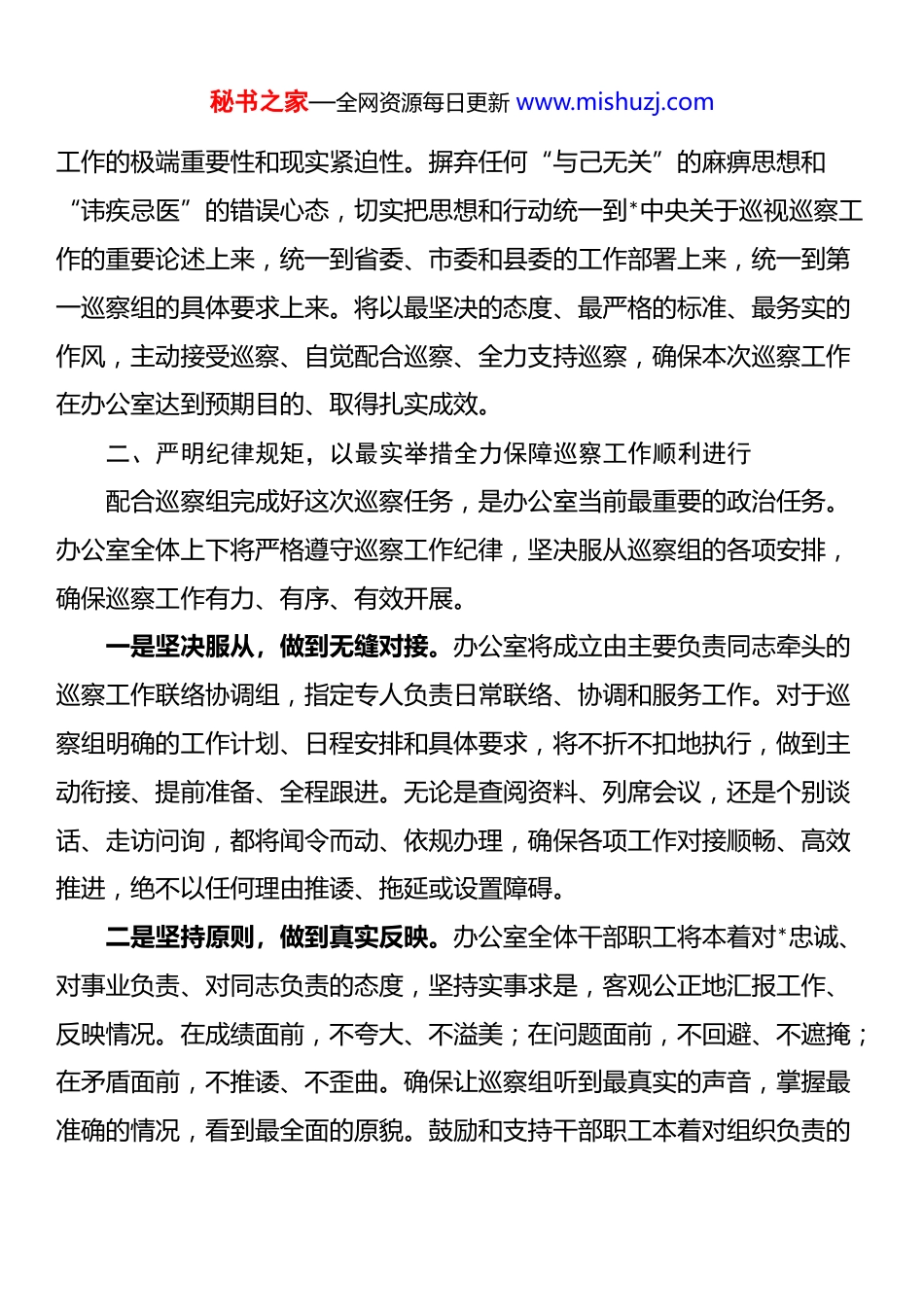 秘书之家—全网资源每日更新 www.mishuzj.com

工作的极端重要性和现实紧迫性。摒弃任何“与己无关”的麻痹思想和“讳疾忌医”的错误心态，切实把思想和行动统一到*中央关于巡视巡察工作的重要论述上来，统一到省委、市委和县委的工作部署上来，统一到第一巡察组的具体要求上来。将以最坚决的态度、最严格的标准、最务实的作风，主动接受巡察、自觉配合巡察、全力支持巡察，确保本次巡察工作在办公室达到预期目的、取得扎实成效。

二、严明纪律规矩，以最实举措全力保障巡察工作顺利进行

配合巡察组完成好这次巡察任务，是办公室当前最重要的政治任务。办公室全体上下将严格遵守巡察工作纪律，坚决服从巡察组的各项安排，确保巡察工作有力、有序、有效开展。

一是坚决服从，做到无缝对接。办公室将成立由主要负责同志牵头的巡察工作联络协调组，指定专人负责日常联络、协调和服务工作。对于巡察组明确的工作计划、日程安排和具体要求，将不折不扣地执行，做到主动衔接、提前准备、全程跟进。无论是查阅资料、列席会议，还是个别谈话、走访问询，都将闻令而动、依规办理，确保各项工作对接顺畅、高效推进，绝不以任何理由推诿、拖延或设置障碍。

二是坚持原则，做到真实反映。办公室全体干部职工将本着对*忠诚、对事业负责、对同志负责的态度，坚持实事求是，客观公正地汇报工作、反映情况。在成绩面前，不夸大、不溢美；在问题面前，不回避、不遮掩；在矛盾面前，不推诿、不歪曲。确保让巡察组听到最真实的声音，掌握最准确的情况，看到最全面的原貌。鼓励和支持干部职工本着对组织负责的